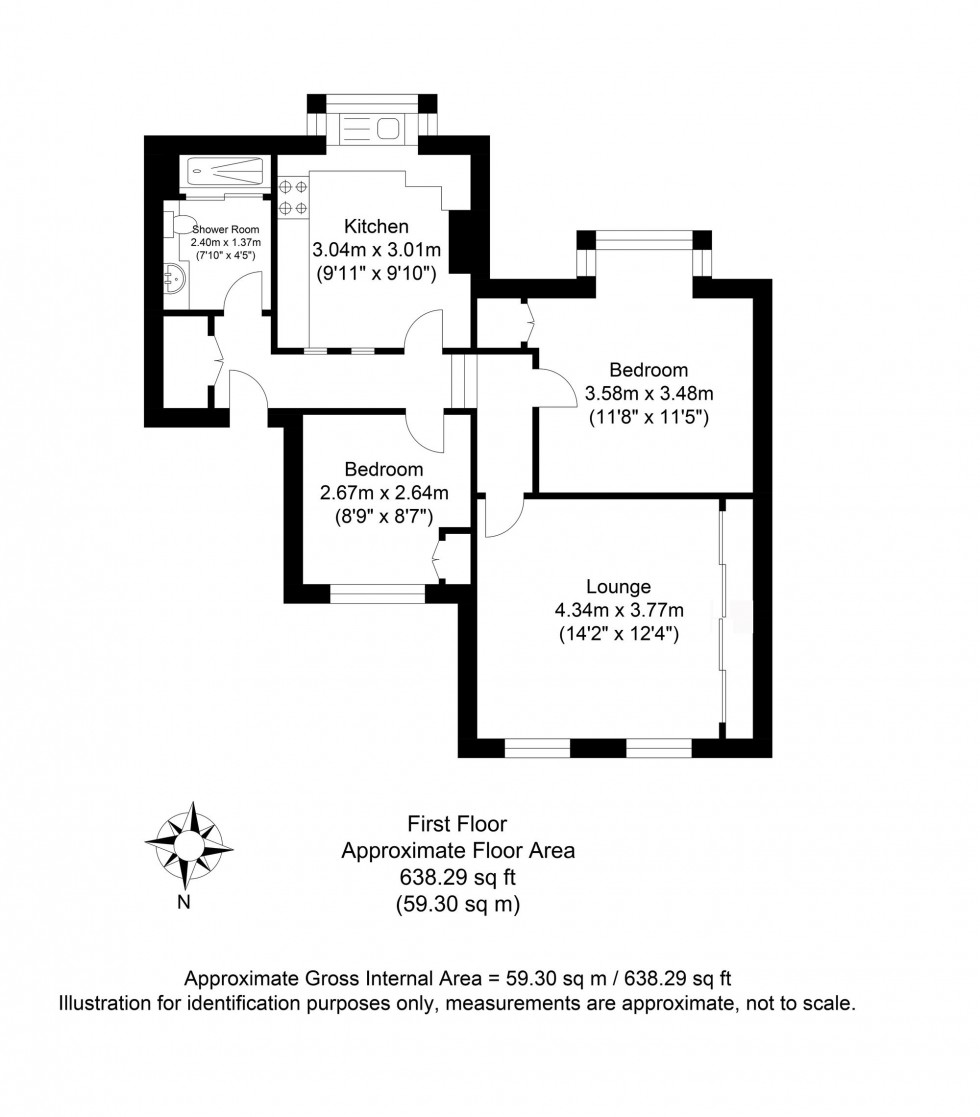 Shower Room
2.40m x 1.37m
(7'10" x 4'5")

Kitchen
3.04m x 3.01m
(9'11" x 9'10")

Bedroom
3.58m x 3.48m
(11'8" x 11'5")

Bedroom
2.67m x 2.64m
(8'9" x 8'7")

Lounge
4.34m x 3.77m
(14'2" x 12'4")

N

First Floor
Approximate Floor Area
638.29 sq ft
(59.30 sq m)

Approximate Gross Internal Area = 59.30 sq m / 638.29 sq ft
Illustration for identification purposes only, measurements are approximate, not to scale.